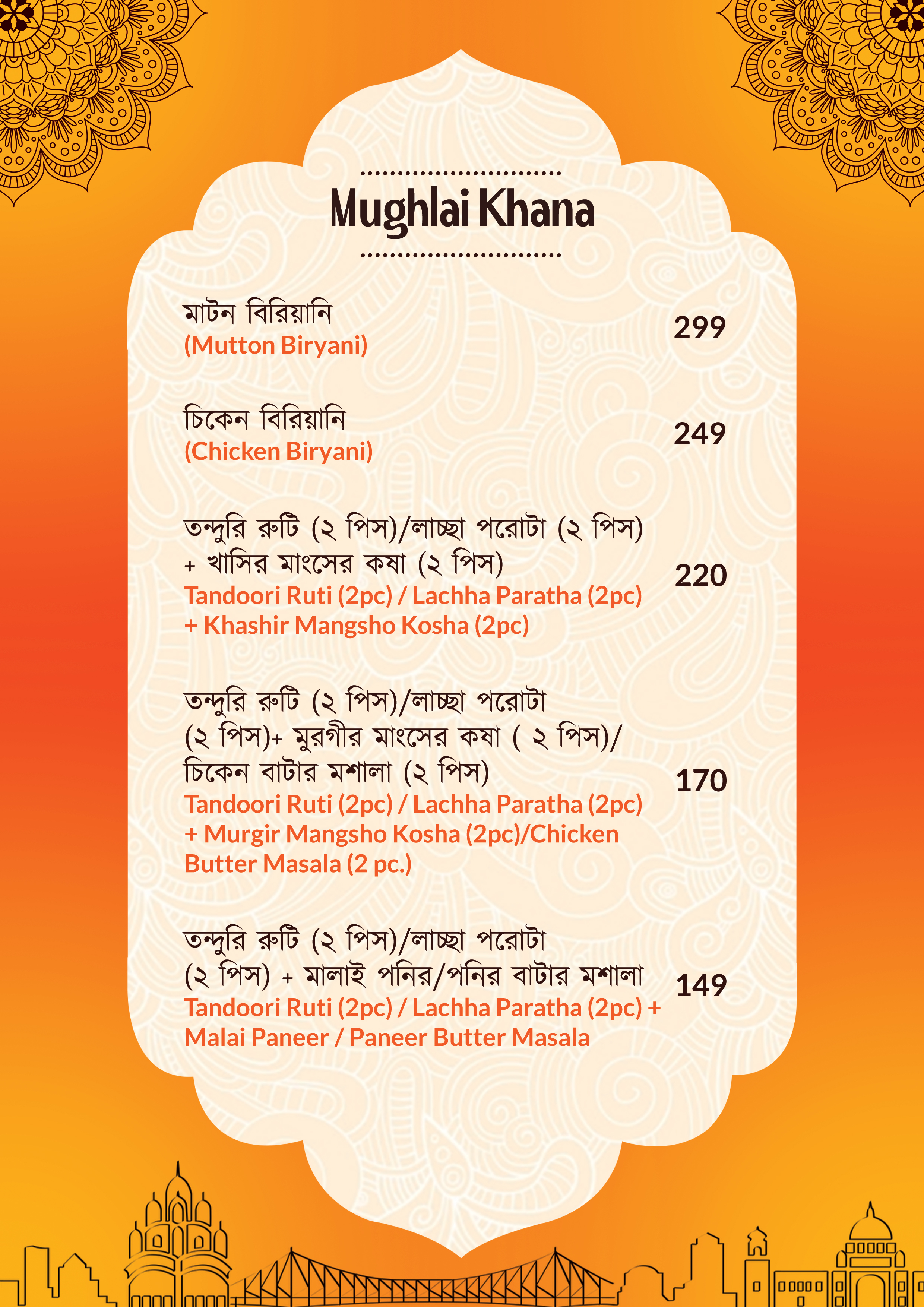 Mughlai Khana

মাটন বিরিয়ানি
(Mutton Biryani)
299

চিকেন বিরিয়ানি
(Chicken Biryani)
249

তন্দুরি রুটি (২ পিস)/লাচ্ছা পরোটা (২ পিস) + খাসির মাংসের কষা (২ পিস)
Tandoori Ruti (2pc) / Lachha Paratha (2pc) + Khashir Mangsho Kosha (2pc)
220

তন্দুরি রুটি (২ পিস)/লাচ্ছা পরোটা (২ পিস)+ মুরগীর মাংসের কষা ( ২ পিস)/ চিকেন বাটার মশালা (২ পিস)
Tandoori Ruti (2pc) / Lachha Paratha (2pc) + Murgir Mangsho Kosha (2pc)/Chicken Butter Masala (2 pc.)
170

তন্দুরি রুটি (২ পিস)/লাচ্ছা পরোটা (২ পিস) + মালাই পনির/পনির বাটার মশালা
Tandoori Ruti (2pc) / Lachha Paratha (2pc) + Malai Paneer / Paneer Butter Masala
149